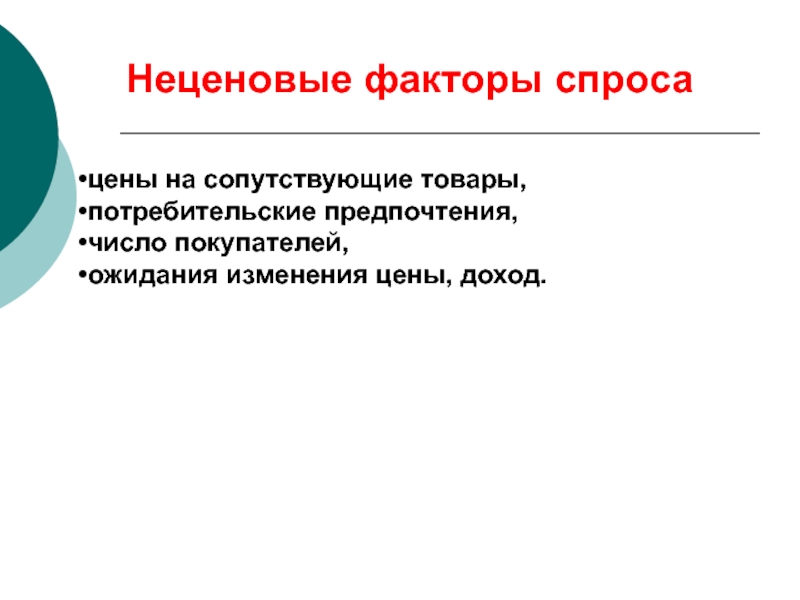 Неценовые факторы спроса

•цены на сопутствующие товары,
•потребительские предпочтения,
•число покупателей,
•ожидания изменения цены, доход.